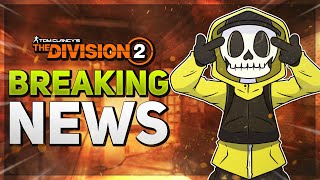 TOM CLANCY'S
THE DIVISION 2

BREAKING
NEWS